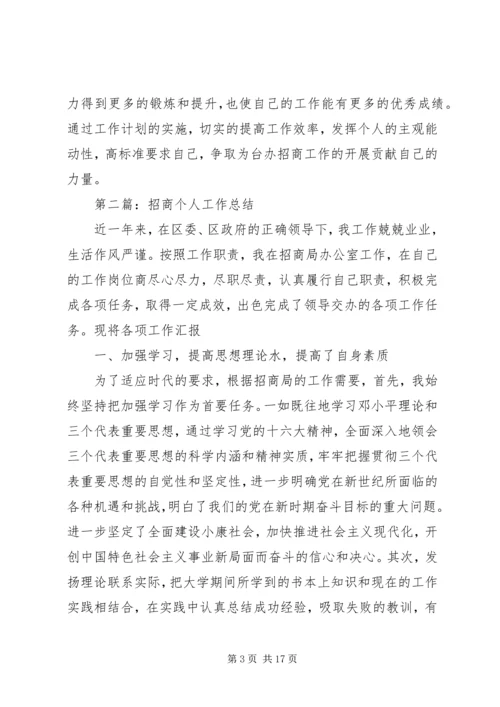 力得到更多的锻炼和提升，也使自己的工作能有更多的优秀成绩。通过工作计划的实施，切实的提高工作效率，发挥个人的主观能动性，高标准要求自己，争取为台办招商工作的开展贡献自己的力量。

第二篇：招商个人工作总结

近一年来，在区委、区政府的正确领导下，我工作兢兢业业，生活作风严谨。按照工作职责，我在招商局办公室工作，在自己的工作岗位商尽心尽力，尽职尽责，认真履行自己职责，积极完成各项任务，取得一定成效，出色完成了领导交办的各项工作任务。现将各项工作汇报

一、加强学习，提高思想理论水，提高了自身素质

为了适应时代的要求，根据招商局的工作需要，首先，我始终坚持把加强学习作为首要任务。一如既往地学习邓小平理论和三个代表重要思想，通过学习党的十六大精神，全面深入地领会三个代表重要思想的科学内涵和精神实质，牢牢把握贯彻三个代表重要思想的自觉性和坚定性，进一步明确党在新世纪所面临的各种机遇和挑战，明白了我们的党在新时期奋斗目标的重大问题。进一步坚定了全面建设小康社会，加快推进社会主义现代化，开创中国特色社会主义事业新局面而奋斗的信心和决心。其次，发扬理论联系实际，把大学期间所学到的书本上知识和现在的工作实践相结合，在实践中认真总结成功经验，吸取失败的教训，有

第 3 页 共 17 页